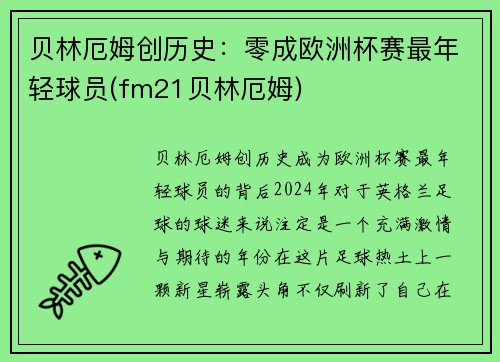 贝林厄姆创历史：零成欧洲杯赛最年轻球员(fm21贝林厄姆)

贝林厄姆创历史成为欧洲杯赛最年轻球员的背后2024年对于英格兰足球的球迷来说注定是一个充满激情与期待的年份在这片足球热土上一颗新星崭露头角不仅刷新了自己在